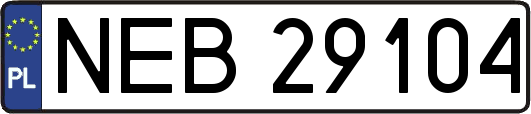 PL
NEB 29104